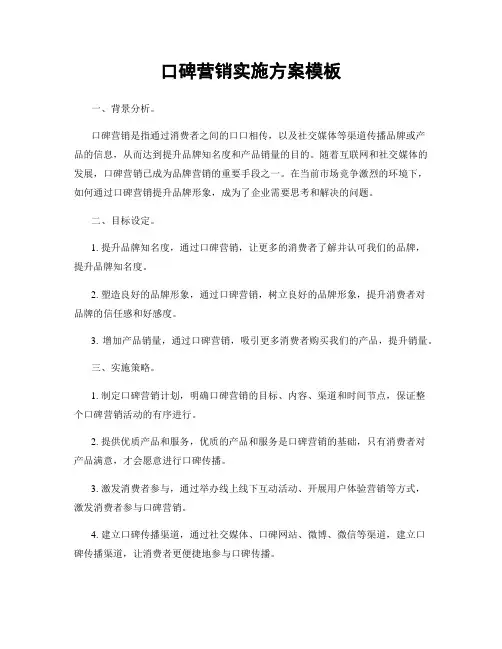 口碑营销实施方案模板

一、背景分析。

口碑营销是指通过消费者之间的口口相传，以及社交媒体等渠道传播品牌或产品的信息，从而达到提升品牌知名度和产品销量的目的。随着互联网和社交媒体的发展，口碑营销已成为品牌营销的重要手段之一。在当前市场竞争激烈的环境下，如何通过口碑营销提升品牌形象，成为了企业需要思考和解决的问题。

二、目标设定。

1. 提升品牌知名度，通过口碑营销，让更多的消费者了解并认可我们的品牌，提升品牌知名度。

2. 塑造良好的品牌形象，通过口碑营销，树立良好的品牌形象，提升消费者对品牌的信任感和好感度。

3. 增加产品销量，通过口碑营销，吸引更多消费者购买我们的产品，提升销量。

三、实施策略。

1. 制定口碑营销计划，明确口碑营销的目标、内容、渠道和时间节点，保证整个口碑营销活动的有序进行。

2. 提供优质产品和服务，优质的产品和服务是口碑营销的基础，只有消费者对产品满意，才会愿意进行口碑传播。

3. 激发消费者参与，通过举办线上线下互动活动、开展用户体验营销等方式，激发消费者参与口碑营销。

4. 建立口碑传播渠道，通过社交媒体、口碑网站、微博、微信等渠道，建立口碑传播渠道，让消费者更便捷地参与口碑传播。